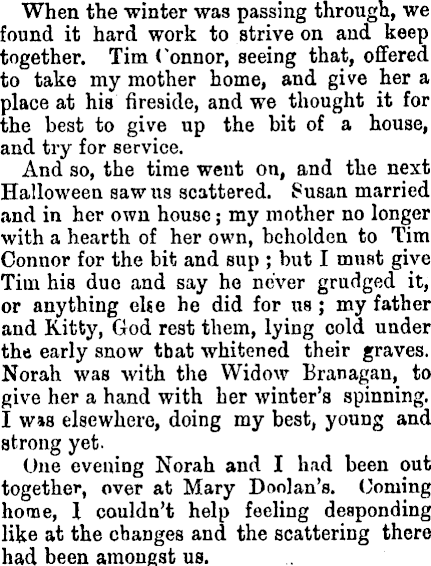 When the winter was passing through, we found it hard work to strive on and keep together. Tim Connor, seeing that, offered to take my mother home, and give her a place at his fireside, and we thought it for the best to give up the bit of a house, and try for service.

And so, the time went on, and the next Halloween saw us scattered. Susan married and in her own house; my mother no longer with a hearth of her own, beholden to Tim Connor for the bit and sup; but I must give Tim his due and say he never grudged it, or anything else he did for us; my father and Kitty, God rest them, lying cold under the early snow that whitened their graves. Norah was with the Widow Branagan, to give her a hand with her winter's spinning. I was elsewhere, doing my best, young and strong yet.

One evening Norah and I had been out together, over at Mary Doolan's. Coming home, I couldn't help feeling desponding like at the changes and the scattering there had been amongst us.